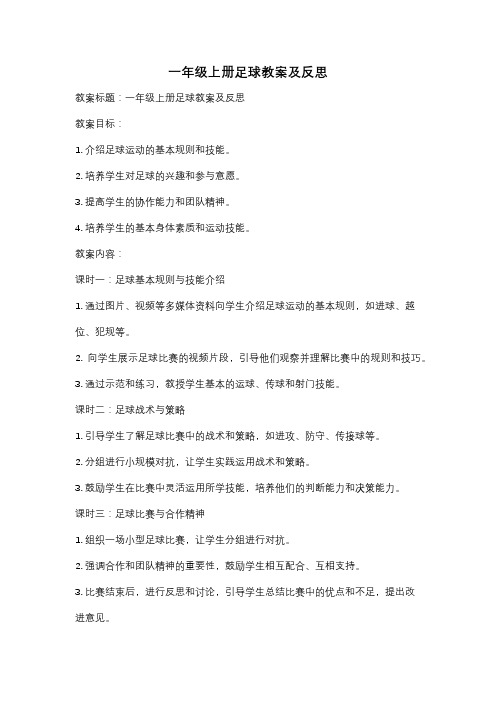 一年级上册足球教案及反思

教案标题：一年级上册足球教案及反思

教案目标：

1. 介绍足球运动的基本规则和技能。

2. 培养学生对足球的兴趣和参与意愿。

3. 提高学生的协作能力和团队精神。

4. 培养学生的基本身体素质和运动技能。

教案内容：

课时一：足球基本规则与技能介绍

1. 通过图片、视频等多媒体资料向学生介绍足球运动的基本规则，如进球、越位、犯规等。

2. 向学生展示足球比赛的视频片段，引导他们观察并理解比赛中的规则和技巧。

3. 通过示范和练习，教授学生基本的运球、传球和射门技能。

课时二：足球战术与策略

1. 引导学生了解足球比赛中的战术和策略，如进攻、防守、传接球等。

2. 分组进行小规模对抗，让学生实践运用战术和策略。

3. 鼓励学生在比赛中灵活运用所学技能，培养他们的判断能力和决策能力。

课时三：足球比赛与合作精神

1. 组织一场小型足球比赛，让学生分组进行对抗。

2. 强调合作和团队精神的重要性，鼓励学生相互配合、互相支持。

3. 比赛结束后，进行反思和讨论，引导学生总结比赛中的优点和不足，提出改进意见。